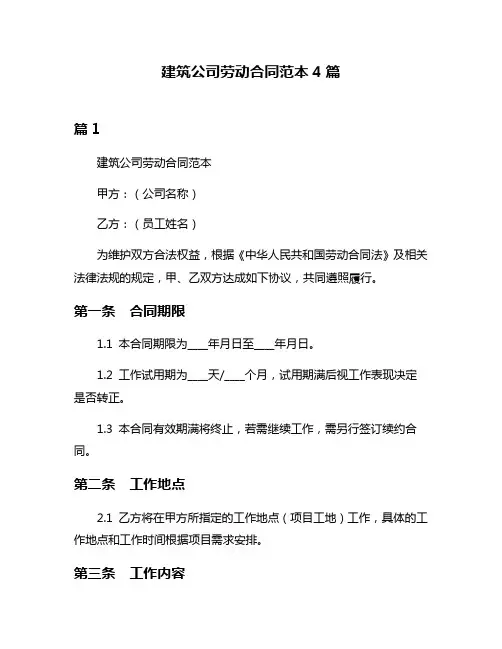 建筑公司劳动合同范本 4 篇

篇 1

建筑公司劳动合同范本

甲方：（公司名称）

乙方：（员工姓名）

为维护双方合法权益，根据《中华人民共和国劳动合同法》及相关法律法规的规定，甲、乙双方达成如下协议，共同遵照履行。

第一条　合同期限

1.1 本合同期限为____年月日至____年月日。

1.2 工作试用期为____天/____个月，试用期满后视工作表现决定是否转正。

1.3 本合同有效期满将终止，若需继续工作，需另行签订续约合同。

第二条　工作地点

2.1 乙方将在甲方所指定的工作地点（项目工地）工作，具体的工作地点和工作时间根据项目需求安排。

第三条　工作内容